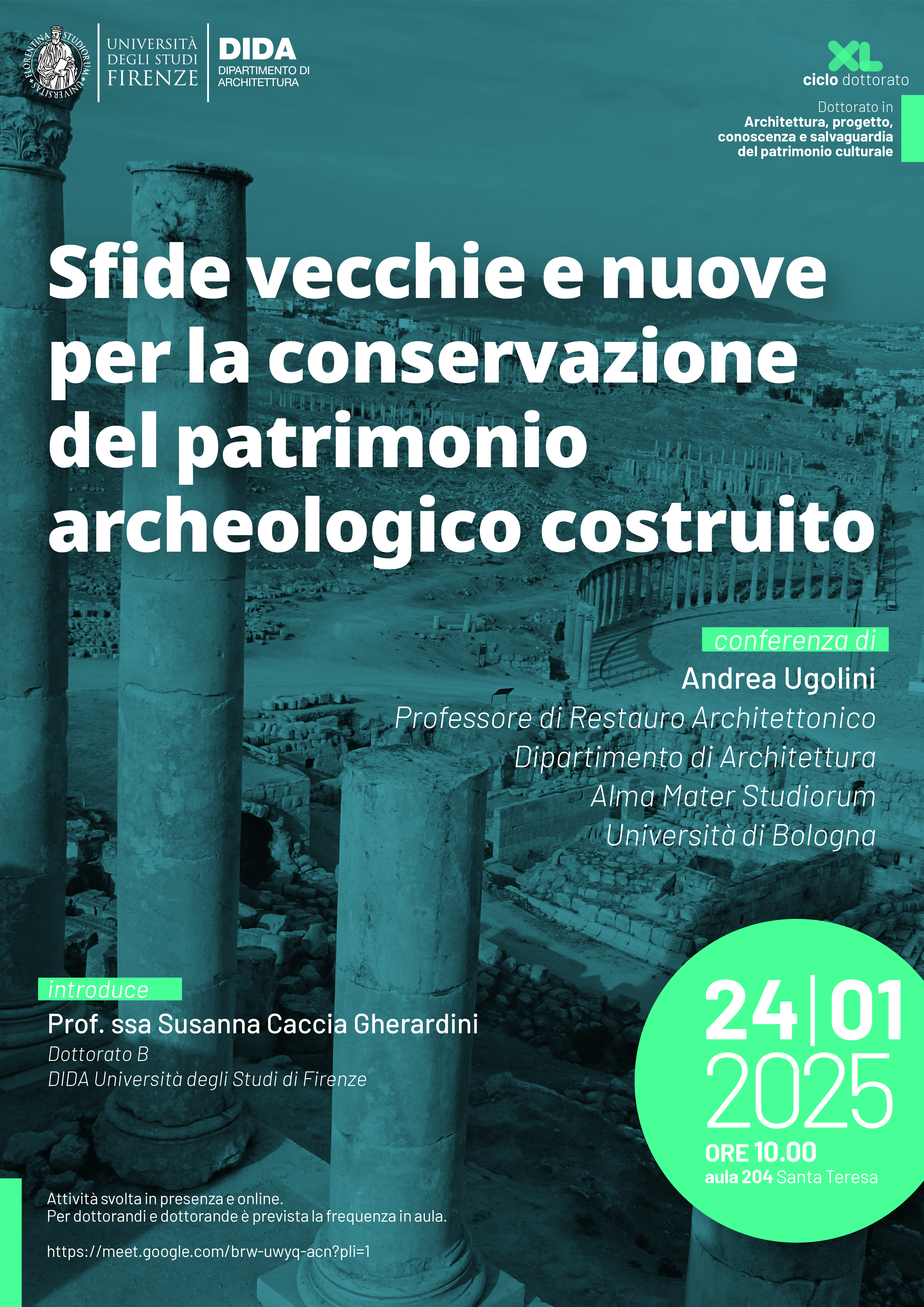 FLORENTINA STUDIORUM UNIVERSITAS

UNIVERSITÀ DEGLI STUDI FIRENZE

DIDA
DIPARTIMENTO DI ARCHITETTURA

XL
ciclo dottorato

Dottorato in
Architettura, progetto, conoscenza e salvaguardia del patrimonio culturale

Sfide vecchie e nuove per la conservazione del patrimonio archeologico costruito

conferenza di
Andrea Ugolini
Professore di Restauro Architettonico
Dipartimento di Architettura
Alma Mater Studiorum
Università di Bologna

introduce
Prof. ssa Susanna Caccia Gherardini
Dottorato B
DIDA Università degli Studi di Firenze

24|01
2025
ORE 10.00
aula 204 Santa Teresa

Attività svolta in presenza e online.
Per dottorandi e dottorande è prevista la frequenza in aula.

https://meet.google.com/brw-uwyq-acn?pli=1